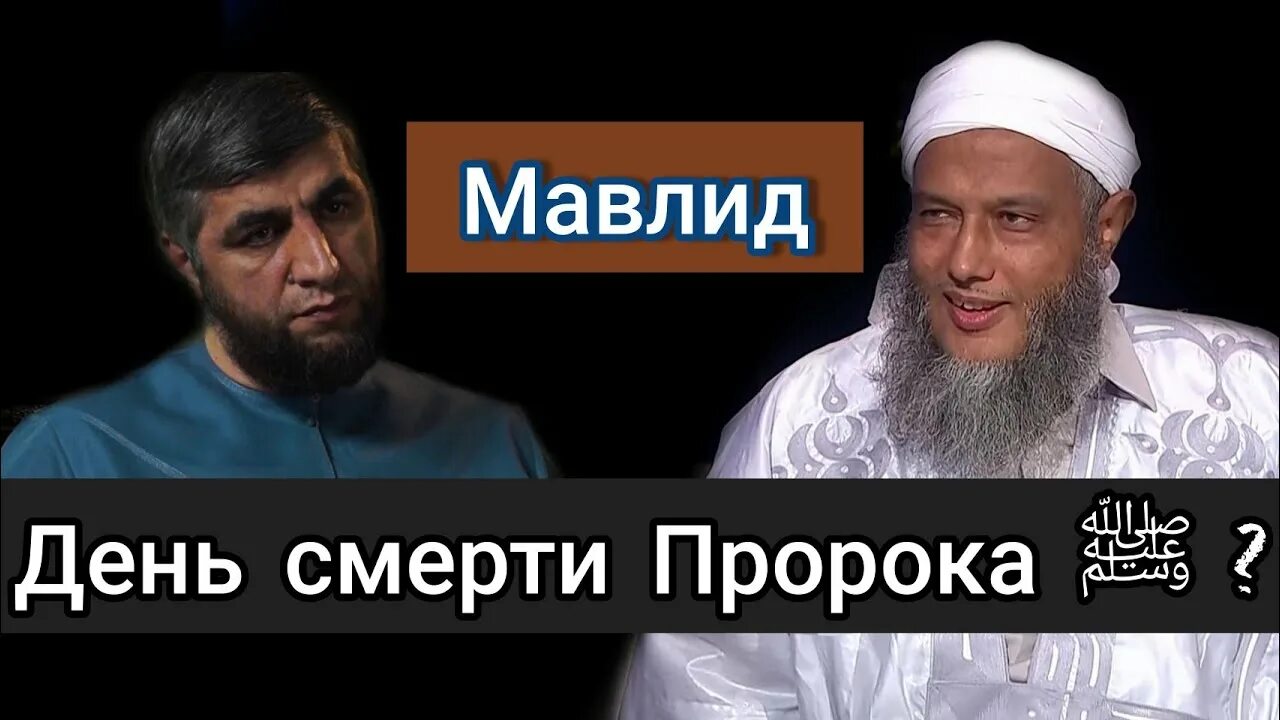 Мавлид

День смерти Пророка ﷺ ?